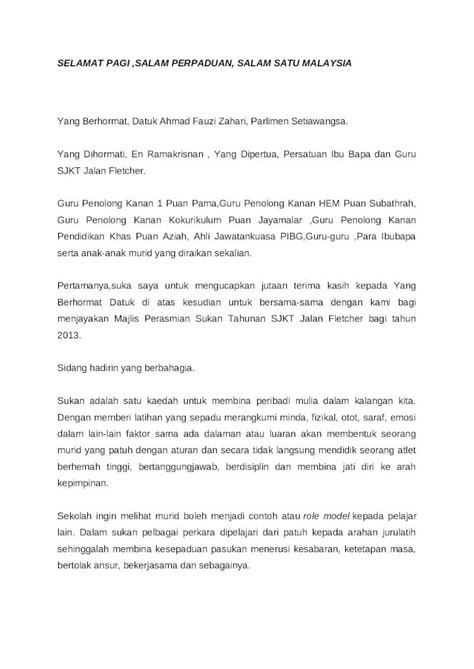 SELAMAT PAGI ,SALAM PERPADUAN, SALAM SATU MALAYSIA

Yang Berhormat, Datuk Ahmad Fauzi Zahari, Parlimen Setiawangsa.

Yang Dihormati, En Ramakrisnan , Yang Dipertua, Persatuan Ibu Bapa dan Guru SJKT Jalan Fletcher.

Guru Penolong Kanan 1 Puan Pama,Guru Penolong Kanan HEM Puan Subathrah, Guru Penolong Kanan Kokurikulum Puan Jayamalar ,Guru Penolong Kanan Pendidikan Khas Puan Aziah, Ahli Jawatankuasa PIBG,Guru-guru ,Para Ibubapa serta anak-anak murid yang diraikan sekalian.

Pertamanya,suka saya untuk mengucapkan jutaan terima kasih kepada Yang Berhormat Datuk di atas kesudian untuk bersama-sama dengan kami bagi menjayakan Majlis Perasmian Sukan Tahunan SJKT Jalan Fletcher bagi tahun 2013.

Sidang hadirin yang berbahagia.

Sukan adalah satu kaedah untuk membina peribadi mulia dalam kalangan kita. Dengan memberi latihan yang sepadu merangkumi minda, fizikal, otot, saraf, emosi dalam lain-lain faktor sama ada dalaman atau luaran akan membentuk seorang murid yang patuh dengan aturan dan secara tidak langsung mendidik seorang atlet berhemah tinggi, bertanggungjawab, berdisiplin dan membina jati diri ke arah kepimpinan.

Sekolah ingin melihat murid boleh menjadi contoh atau role model kepada pelajar lain. Dalam sukan pelbagai perkara dipelajari dari patuh kepada arahan jurulatih sehinggalah membina kesepaduan pasukan menerusi kesabaran, ketetapan masa, bertolak ansur, bekerjasama dan sebagainya.